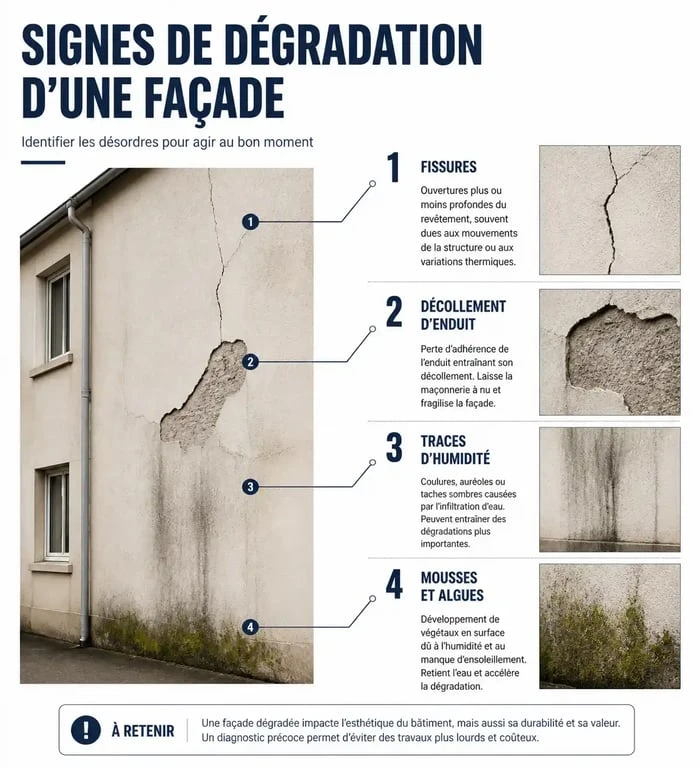 SIGNES DE DÉGRADATION D'UNE FAÇADE

Identifier les désordres pour agir au bon moment

1

2

3

4

1 FISSURES

Ouvertures plus ou moins profondes du revêtement, souvent dues aux mouvements de la structure ou aux variations thermiques.

2 DÉCOLLEMENT D'ENDUIT

Perte d'adhérence de l'enduit entraînant son décollement. Laisse la maçonnerie à nu et fragilise la façade.

3 TRACES D'HUMIDITÉ

Coulures, auréoles ou taches sombres causées par l'infiltration d'eau. Peuvent entraîner des dégradations plus importantes.

4 MOUSSES ET ALGUES

Développement de végétaux en surface dû à l'humidité et au manque d'ensoleillement. Retient l'eau et accélère la dégradation.

! À RETENIR

Une façade dégradée impacte l'esthétique du bâtiment, mais aussi sa durabilité et sa valeur. Un diagnostic précoce permet d'éviter des travaux plus lourds et coûteux.